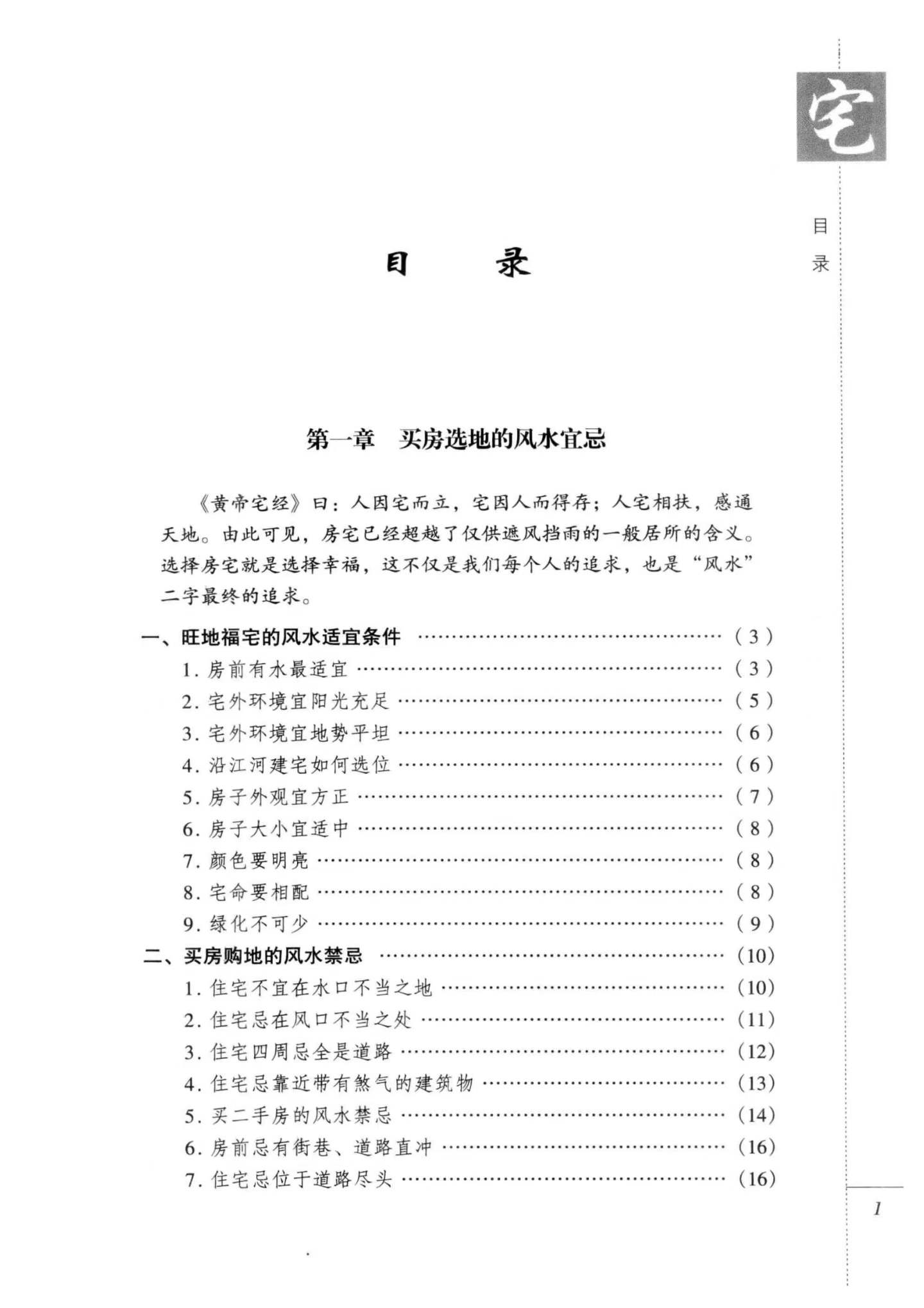 宅

目录

目录

第一章 买房选地的风水宜忌

《黄帝宅经》曰：人因宅而立，宅因人而得存；人宅相扶，感通天地。由此可见，房宅已经超越了仅供遮风挡雨的一般居所的含义。选择房宅就是选择幸福，这不仅是我们每个人的追求，也是“风水”二字最终的追求。

一、旺地福宅的风水适宜条件 (3)
1.房前有水最适宜 (3)
2.宅外环境宜阳光充足 (5)
3.宅外环境宜地势平坦 (6)
4.沿江河建宅如何选位 (6)
5.房子外观宜方正 (7)
6.房子大小宜适中 (8)
7.颜色要明亮 (8)
8.宅命要相配 (8)
9.绿化不可少 (9)
二、买房购地的风水禁忌 (10)
1.住宅不宜在水口不当之地 (10)
2.住宅忌在风口不当之处 (11)
3.住宅四周忌全是道路 (12)
4.住宅忌靠近带有煞气的建筑物 (13)
5.买二手房的风水禁忌 (14)
6.房前忌有街巷、道路直冲 (16)
7.住宅忌位于道路尽头 (16)

1